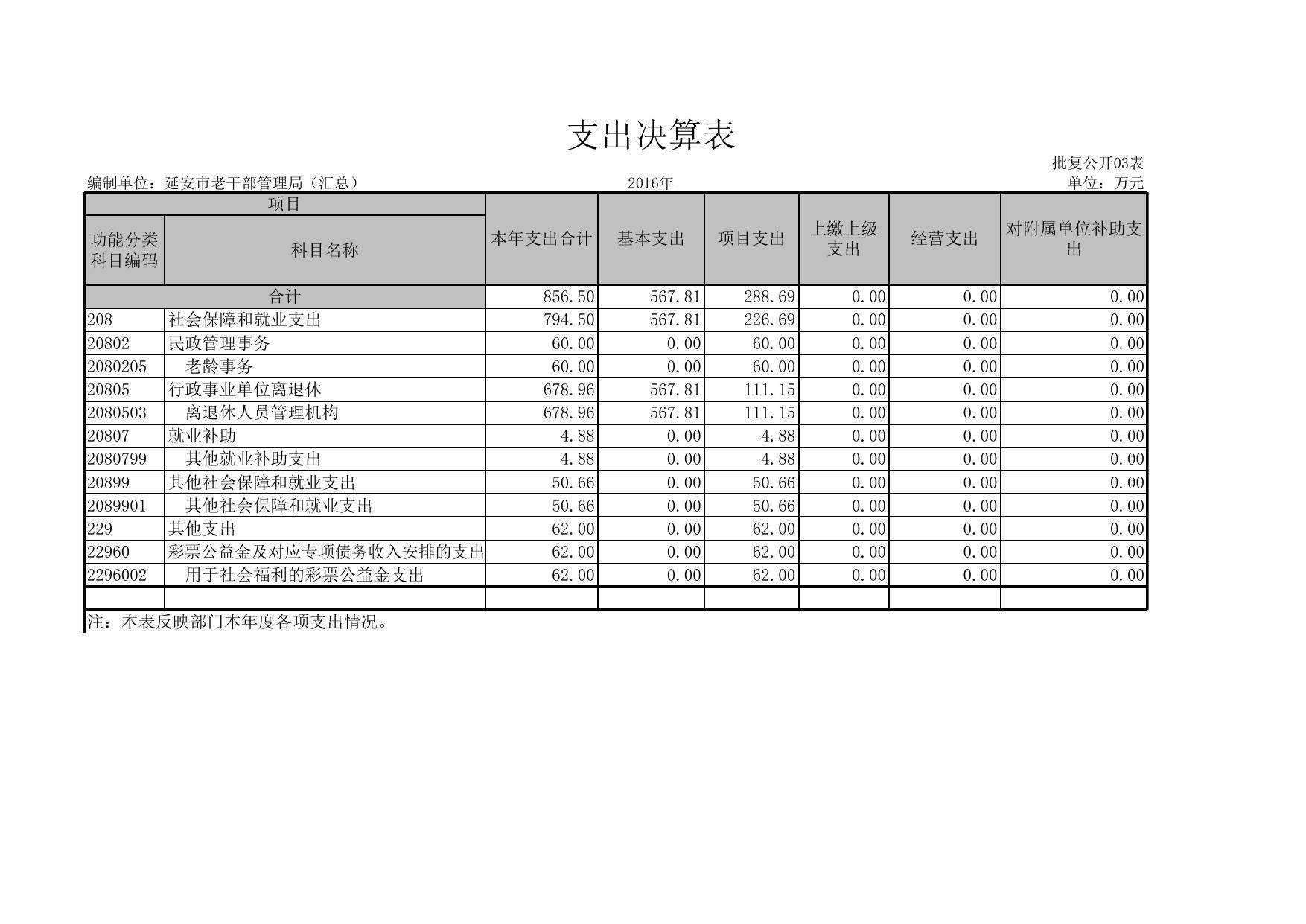 支出决算表

批复公开03表

编制单位：延安市老干部管理局（汇总） 2016年 单位：万元

| 项目 | | 本年支出合计 | 基本支出 | 项目支出 | 上缴上级支出 | 经营支出 | 对附属单位补助支出 |
|---|---|---|---|---|---|---|---|
| 功能分类科目编码 | 科目名称 | | | | | | |
| 合计 | | 856.50 | 567.81 | 288.69 | 0.00 | 0.00 | 0.00 |
| 208 | 社会保障和就业支出 | 794.50 | 567.81 | 226.69 | 0.00 | 0.00 | 0.00 |
| 20802 | 民政管理事务 | 60.00 | 0.00 | 60.00 | 0.00 | 0.00 | 0.00 |
| 2080205 | 老龄事务 | 60.00 | 0.00 | 60.00 | 0.00 | 0.00 | 0.00 |
| 20805 | 行政事业单位离退休 | 678.96 | 567.81 | 111.15 | 0.00 | 0.00 | 0.00 |
| 2080503 | 离退休人员管理机构 | 678.96 | 567.81 | 111.15 | 0.00 | 0.00 | 0.00 |
| 20807 | 就业补助 | 4.88 | 0.00 | 4.88 | 0.00 | 0.00 | 0.00 |
| 2080799 | 其他就业补助支出 | 4.88 | 0.00 | 4.88 | 0.00 | 0.00 | 0.00 |
| 20899 | 其他社会保障和就业支出 | 50.66 | 0.00 | 50.66 | 0.00 | 0.00 | 0.00 |
| 2089901 | 其他社会保障和就业支出 | 50.66 | 0.00 | 50.66 | 0.00 | 0.00 | 0.00 |
| 229 | 其他支出 | 62.00 | 0.00 | 62.00 | 0.00 | 0.00 | 0.00 |
| 22960 | 彩票公益金及对应专项债务收入安排的支出 | 62.00 | 0.00 | 62.00 | 0.00 | 0.00 | 0.00 |
| 2296002 | 用于社会福利的彩票公益金支出 | 62.00 | 0.00 | 62.00 | 0.00 | 0.00 | 0.00 |
| | | | | | | | |

注：本表反映部门本年度各项支出情况。